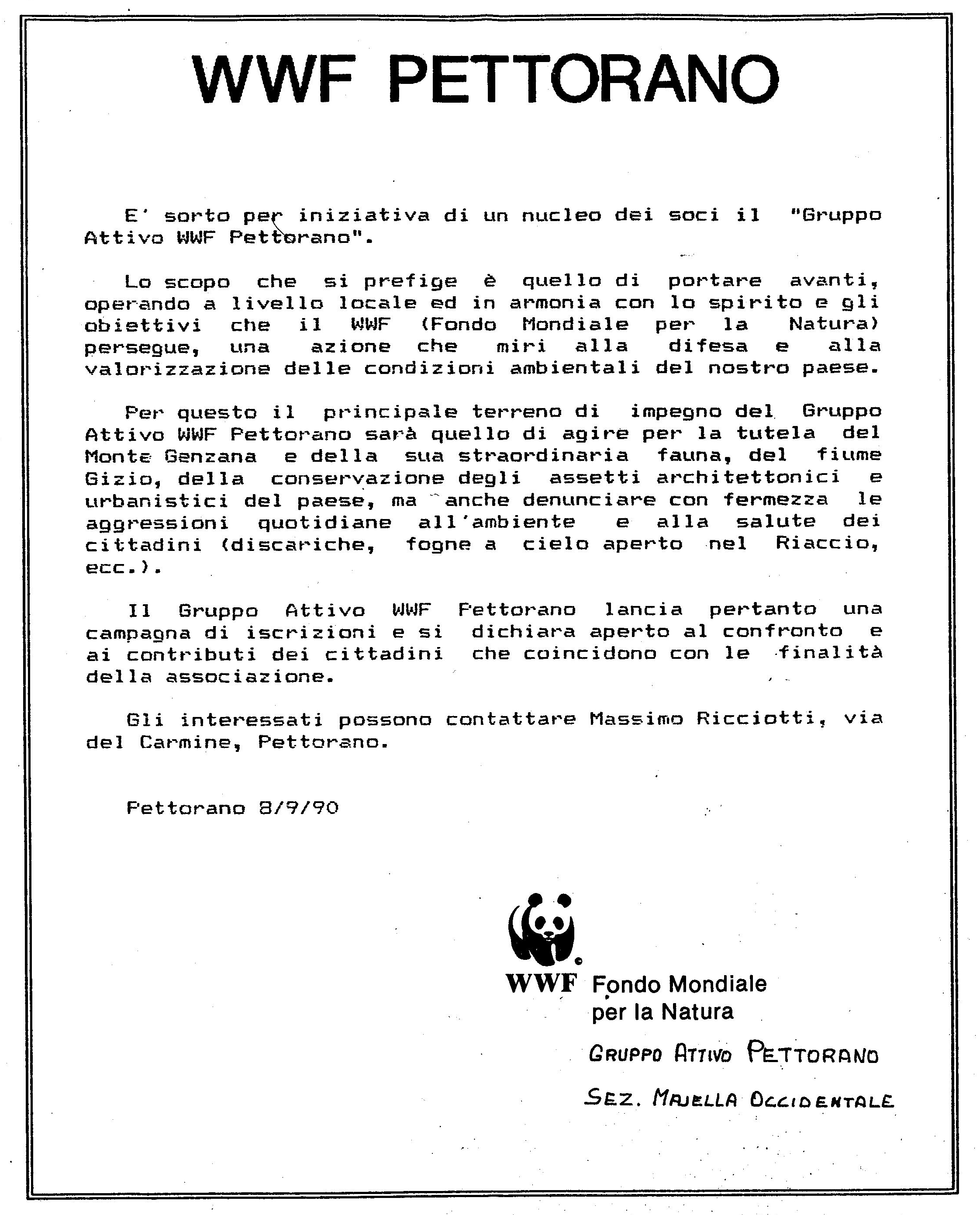 WWF PETTORANO

E' sorto per iniziativa di un nucleo dei soci il "Gruppo Attivo WWF Pettorano".

Lo scopo che si prefige è quello di portare avanti, operando a livello locale ed in armonia con lo spirito e gli obiettivi che il WWF (Fondo Mondiale per la Natura) persegue, una azione che miri alla difesa e alla valorizzazione delle condizioni ambientali del nostro paese.

Per questo il principale terreno di impegno del Gruppo Attivo WWF Pettorano sarà quello di agire per la tutela del Monte Genzana e della sua straordinaria fauna, del fiume Gizio, della conservazione degli assetti architettonici e urbanistici del paese, ma anche denunciare con fermezza le aggressioni quotidiane all'ambiente e alla salute dei cittadini (discariche, fogne a cielo aperto nel Riaccio, ecc.).

Il Gruppo Attivo WWF Pettorano lancia pertanto una campagna di iscrizioni e si dichiara aperto al confronto e ai contributi dei cittadini che coincidono con le finalità della associazione.

Gli interessati possono contattare Massimo Ricciotti, via del Carmine, Pettorano.

Pettorano 8/9/90

WWF Fondo Mondiale per la Natura

GRUPPO ATTIVO PETTORANO

SEZ. MAJELLA OCCIDENTALE